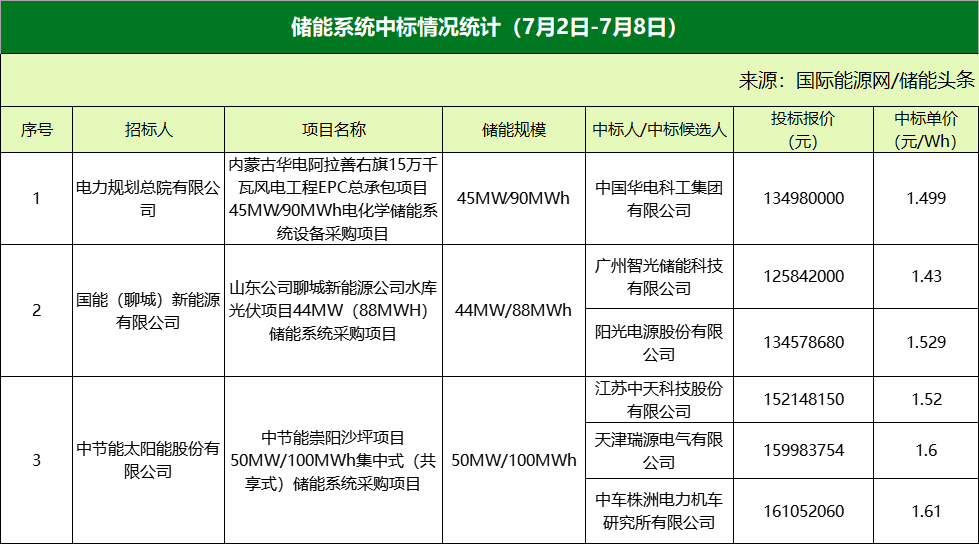 储能系统中标情况统计（7月2日-7月8日）

来源：国际能源网/储能头条

| 序号 | 招标人 | 项目名称 | 储能规模 | 中标人/中标候选人 | 投标报价（元） | 中标单价（元/Wh） |
|---|---|---|---|---|---|---|
| 1 | 电力规划总院有限公司 | 内蒙古华电阿拉善右旗15万千瓦风电工程EPC总承包项目45MW/90MWh电化学储能系统设备采购项目 | 45MW/90MWh | 中国华电科工集团有限公司 | 134980000 | 1.499 |
| 2 | 国能（聊城）新能源有限公司 | 山东公司聊城新能源公司水库光伏项目44MW（88MWH）储能系统采购项目 | 44MW/88MWh | 广州智光储能科技有限公司 | 125842000 | 1.43 |
|  |  |  |  | 阳光电源股份有限公司 | 134578680 | 1.529 |
| 3 | 中节能太阳能股份有限公司 | 中节能崇阳沙坪项目50MW/100MWh集中式（共享式）储能系统采购项目 | 50MW/100MWh | 江苏中天科技股份有限公司 | 152148150 | 1.52 |
|  |  |  |  | 天津瑞源电气有限公司 | 159983754 | 1.6 |
|  |  |  |  | 中车株洲电力机车研究所有限公司 | 161052060 | 1.61 |